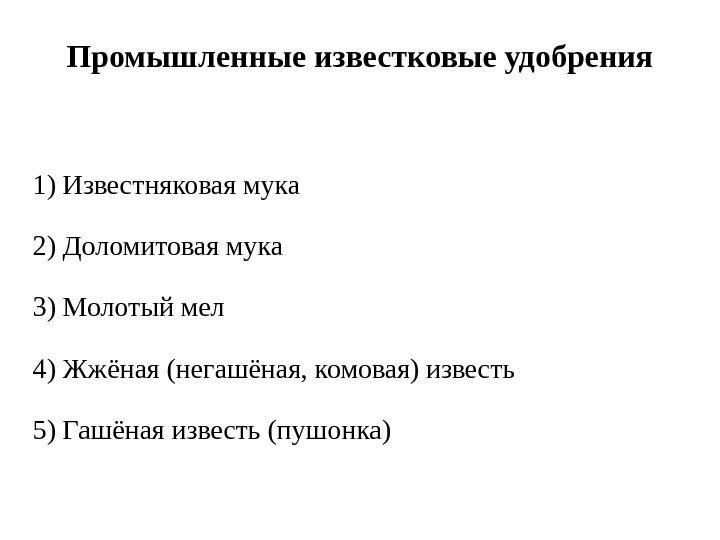 Промышленные известковые удобрения

1) Известняковая мука

2) Доломитовая мука

3) Молотый мел

4) Жжёная (негашёная, комовая) известь

5) Гашёная известь (пушонка)